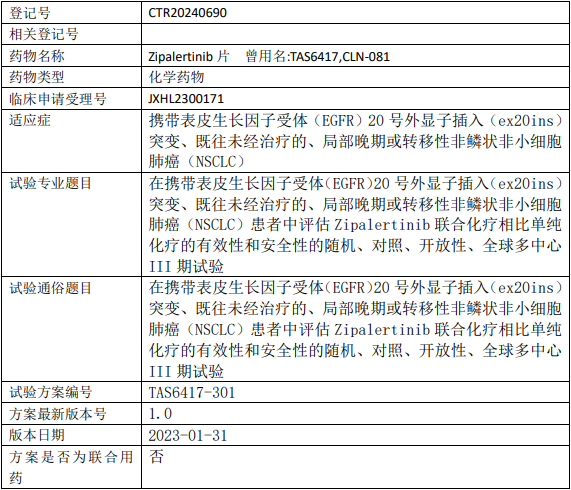 | 登记号 | CTR20240690 |
|---|---|
| 相关登记号 | |
| 药物名称 | Zipalertinib 片　曾用名:TAS6417,CLN-081 |
| 药物类型 | 化学药物 |
| 临床申请受理号 | JXHL2300171 |
| 适应症 | 携带表皮生长因子受体（EGFR）20 号外显子插入（ex20ins）突变、既往未经治疗的、局部晚期或转移性非鳞状非小细胞肺癌（NSCLC） |
| 试验专业题目 | 在携带表皮生长因子受体(EGFR)20 号外显子插入（ex20ins）突变、既往未经治疗的、局部晚期或转移性非鳞状非小细胞肺癌（NSCLC）患者中评估 Zipalertinib 联合化疗相比单纯化疗的有效性和安全性的随机、对照、开放性、全球多中心 III 期试验 |
| 试验通俗题目 | 在携带表皮生长因子受体(EGFR)20 号外显子插入（ex20ins）突变、既往未经治疗的、局部晚期或转移性非鳞状非小细胞肺癌（NSCLC）患者中评估 Zipalertinib 联合化疗相比单纯化疗的有效性和安全性的随机、对照、开放性、全球多中心 III 期试验 |
| 试验方案编号 | TAS6417-301 |
| 方案最新版本号 | 1.0 |
| 版本日期 | 2023-01-31 |
| 方案是否为联合用药 | 否 |